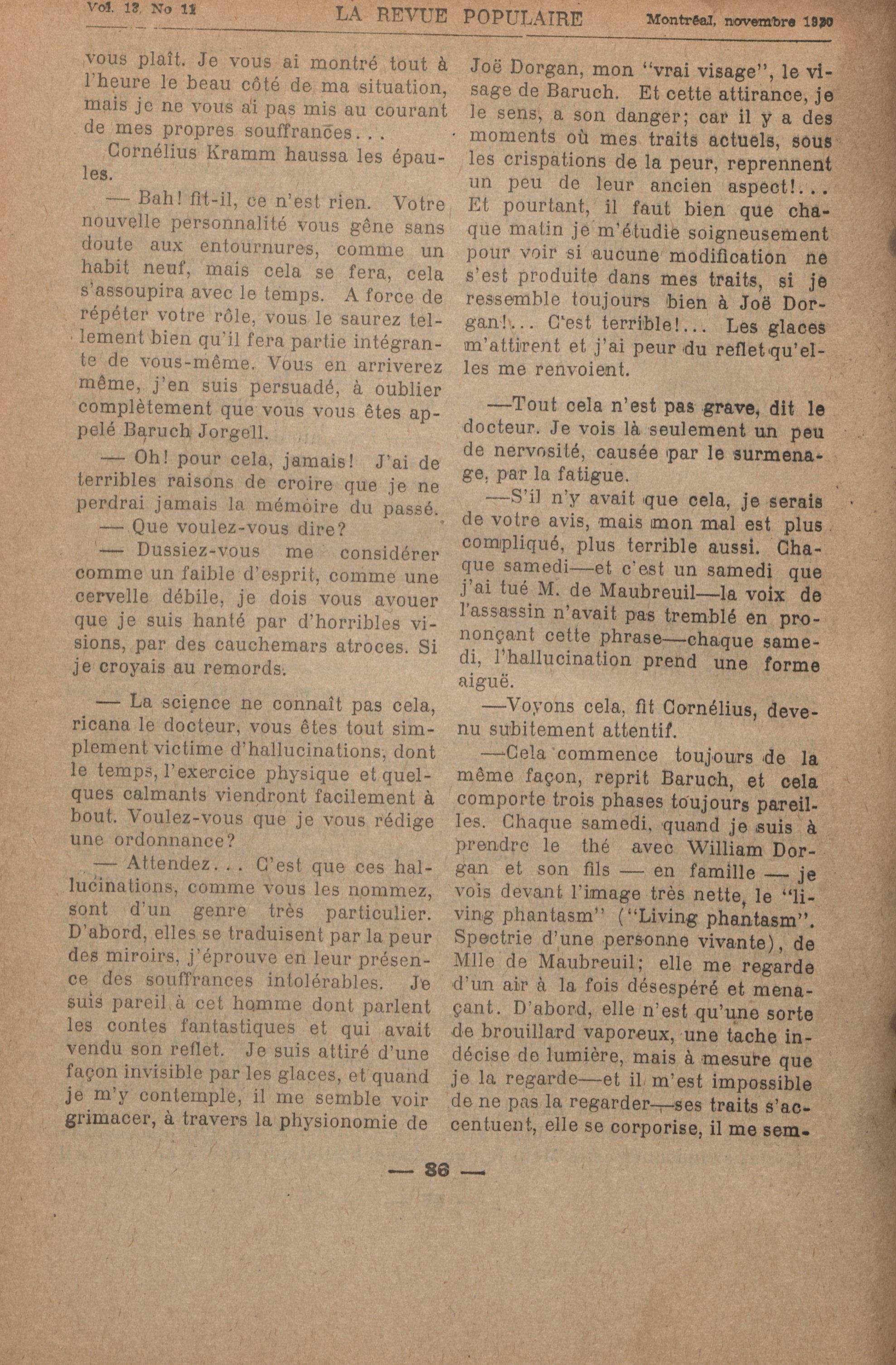 Vol. 13, No 11 LA REVUE POPULAIRE Montréal, novembre 1920

vous plaît. Je vous ai montré tout à l'heure le beau côté de ma situation, mais je ne vous ai pas mis au courant de mes propres souffrances...

Cornélius Kramm haussa les épaules.

— Bah! fit-il, ce n'est rien. Votre nouvelle personnalité vous gêne sans doute aux entournures, comme un habit neuf, mais cela se fera, cela s'assoupira avec le temps. A force de répéter votre rôle, vous le saurez tellement bien qu'il fera partie intégrante de vous-même. Vous en arriverez même, j'en suis persuadé, à oublier complètement que vous vous êtes appelé Baruch Jorgell.

— Oh! pour cela, jamais! J'ai de terribles raisons de croire que je ne perdrai jamais la mémoire du passé.

— Que voulez-vous dire?

— Dussiez-vous me considérer comme un faible d'esprit, comme une cervelle débile, je dois vous avouer que je suis hanté par d'horribles visions, par des cauchemars atroces. Si je croyais au remords.

— La science ne connaît pas cela, ricana le docteur, vous êtes tout simplement victime d'hallucinations, dont le temps, l'exercice physique et quelques calmants viendront facilement à bout. Voulez-vous que je vous rédige une ordonnance?

— Attendez... C'est que ces hallucinations, comme vous les nommez, sont d'un genre très particulier. D'abord, elles se traduisent par la peur des miroirs, j'éprouve en leur présence des souffrances intolérables. Je suis pareil à cet homme dont parlent les contes fantastiques et qui avait vendu son reflet. Je suis attiré d'une façon invisible par les glaces, et quand je m'y contemple, il me semble voir grimacer, à travers la physionomie de Joë Dorgan, mon "vrai visage", le visage de Baruch. Et cette attirance, je le sens, a son danger; car il y a des moments où mes traits actuels, sous les crispations de la peur, reprennent un peu de leur ancien aspect!... Et pourtant, il faut bien que chaque matin je m'étudie soigneusement pour voir si aucune modification ne s'est produite dans mes traits, si je ressemble toujours bien à Joë Dorgan!... C'est terrible!... Les glaces m'attirent et j'ai peur du reflet qu'elles me renvoient.

—Tout cela n'est pas grave, dit le docteur. Je vois là seulement un peu de nervosité, causée par le surmenage, par la fatigue.

—S'il n'y avait que cela, je serais de votre avis, mais mon mal est plus compliqué, plus terrible aussi. Chaque samedi—et c'est un samedi que j'ai tué M. de Maubreuil—la voix de l'assassin n'avait pas tremblé en prononçant cette phrase—chaque samedi, l'hallucination prend une forme aiguë.

—Voyons cela, fit Cornélius, devenu subitement attentif.

—Cela commence toujours de la même façon, reprit Baruch, et cela comporte trois phases toujours pareilles. Chaque samedi, quand je suis à prendre le thé avec William Dorgan et son fils — en famille — je vois devant l'image très nette, le "living phantasm" ("Living phantasm". Spectrie d'une personne vivante), de Mlle de Maubreuil; elle me regarde d'un air à la fois désespéré et menaçant. D'abord, elle n'est qu'une sorte de brouillard vaporeux, une tache indécise de lumière, mais à mesure que je la regarde—et il m'est impossible de ne pas la regarder—ses traits s'accentuent, elle se corporise, il me sem-

— 36 —